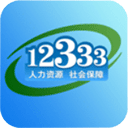 12333
人力资源 社会保障